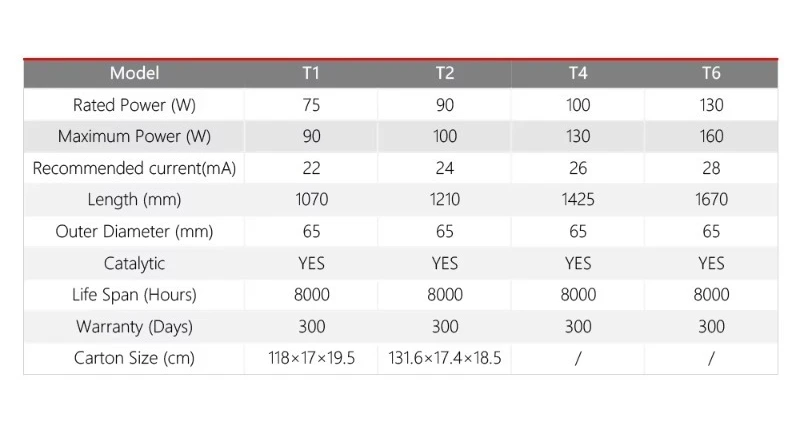 | Model | T1 | T2 | T4 | T6 |
|---|---|---|---|---|
| Rated Power (W) | 75 | 90 | 100 | 130 |
| Maximum Power (W) | 90 | 100 | 130 | 160 |
| Recommended current(mA) | 22 | 24 | 26 | 28 |
| Length (mm) | 1070 | 1210 | 1425 | 1670 |
| Outer Diameter (mm) | 65 | 65 | 65 | 65 |
| Catalytic | YES | YES | YES | YES |
| Life Span (Hours) | 8000 | 8000 | 8000 | 8000 |
| Warranty (Days) | 300 | 300 | 300 | 300 |
| Carton Size (cm) | 118×17×19.5 | 131.6×17.4×18.5 | / | / |